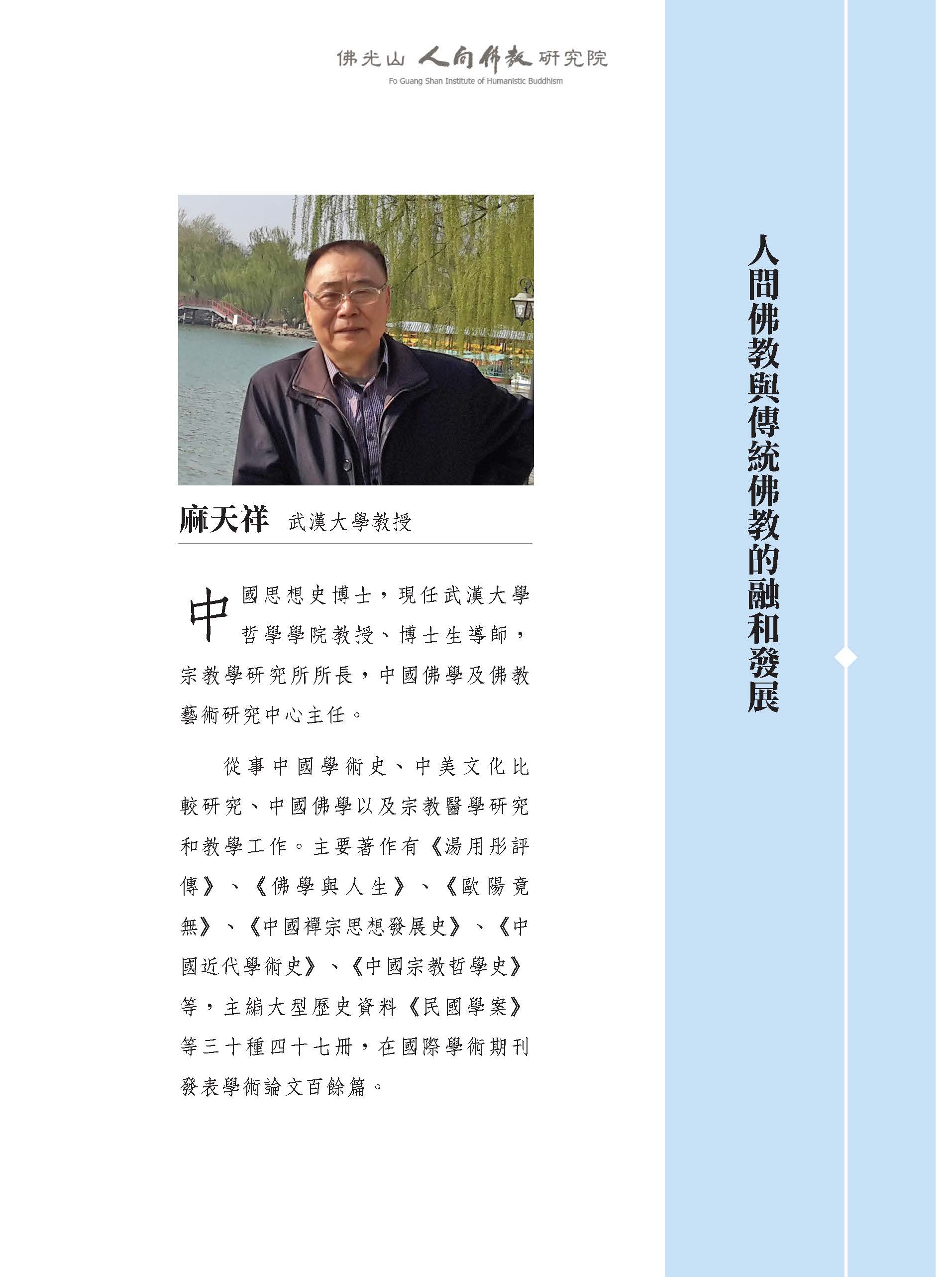 佛光山 人間佛教 研究院
Fo Guang Shan Institute of Humanistic Buddhism

人間佛教與傳統佛教的融和發展

麻天祥 武漢大學教授

中國思想史博士，現任武漢大學哲學學院教授、博士生導師，宗教學研究所所長，中國佛學及佛教藝術研究中心主任。

從事中國學術史、中美文化比較研究、中國佛學以及宗教醫學研究和教學工作。主要著作有《湯用彤評傳》、《佛學與人生》、《歐陽竟無》、《中國禪宗思想發展史》、《中國近代學術史》、《中國宗教哲學史》等，主編大型歷史資料《民國學案》等三十種四十七冊，在國際學術期刊發表學術論文百餘篇。